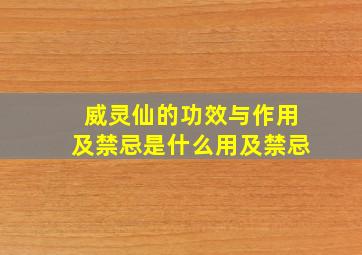 威灵仙的功效与作用
及禁忌是什么用及禁忌